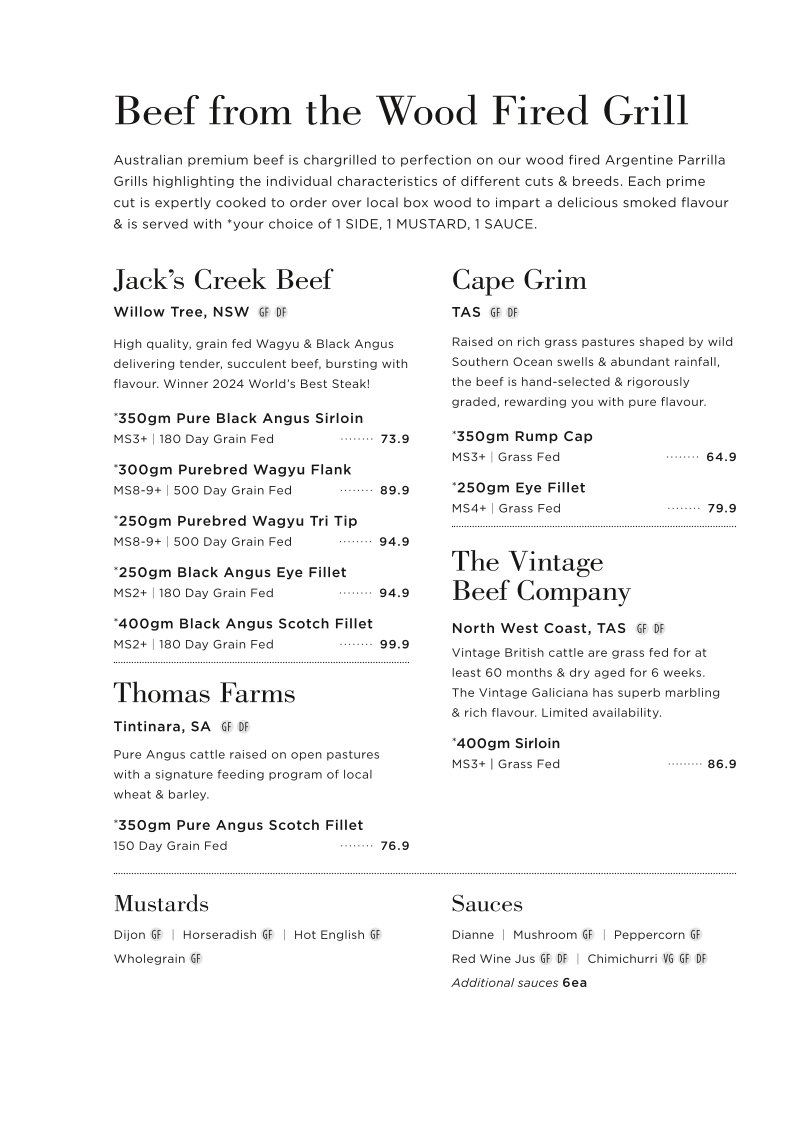 Beef from the Wood Fired Grill

Australian premium beef is chargrilled to perfection on our wood fired Argentine Parrilla Grills highlighting the individual characteristics of different cuts & breeds. Each prime cut is expertly cooked to order over local box wood to impart a delicious smoked flavour & is served with *your choice of 1 SIDE, 1 MUSTARD, 1 SAUCE.

Jack's Creek Beef

Willow Tree, NSW GF DF

High quality, grain fed Wagyu & Black Angus delivering tender, succulent beef, bursting with flavour. Winner 2024 World's Best Steak!

*350gm Pure Black Angus Sirloin
MS3+ | 180 Day Grain Fed ........ 73.9

*300gm Purebred Wagyu Flank
MS8-9+ | 500 Day Grain Fed ........ 89.9

*250gm Purebred Wagyu Tri Tip
MS8-9+ | 500 Day Grain Fed ........ 94.9

*250gm Black Angus Eye Fillet
MS2+ | 180 Day Grain Fed ........ 94.9

*400gm Black Angus Scotch Fillet
MS2+ | 180 Day Grain Fed ........ 99.9

Thomas Farms

Tintinara, SA GF DF

Pure Angus cattle raised on open pastures with a signature feeding program of local wheat & barley.

*350gm Pure Angus Scotch Fillet
150 Day Grain Fed ........ 76.9

Cape Grim

TAS GF DF

Raised on rich grass pastures shaped by wild Southern Ocean swells & abundant rainfall, the beef is hand-selected & rigorously graded, rewarding you with pure flavour.

*350gm Rump Cap
MS3+ | Grass Fed ........ 64.9

*250gm Eye Fillet
MS4+ | Grass Fed ........ 79.9

The Vintage Beef Company

North West Coast, TAS GF DF

Vintage British cattle are grass fed for at least 60 months & dry aged for 6 weeks. The Vintage Galiciana has superb marbling & rich flavour. Limited availability.

*400gm Sirloin
MS3+ | Grass Fed ........ 86.9

Mustards

Dijon GF | Horseradish GF | Hot English GF
Wholegrain GF

Sauces

Dianne | Mushroom GF | Peppercorn GF
Red Wine Jus GF DF | Chimichurri VG GF DF
Additional sauces 6ea